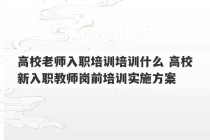 高校老师入职培训培训什么 高校新入职教师岗前培训实施方案